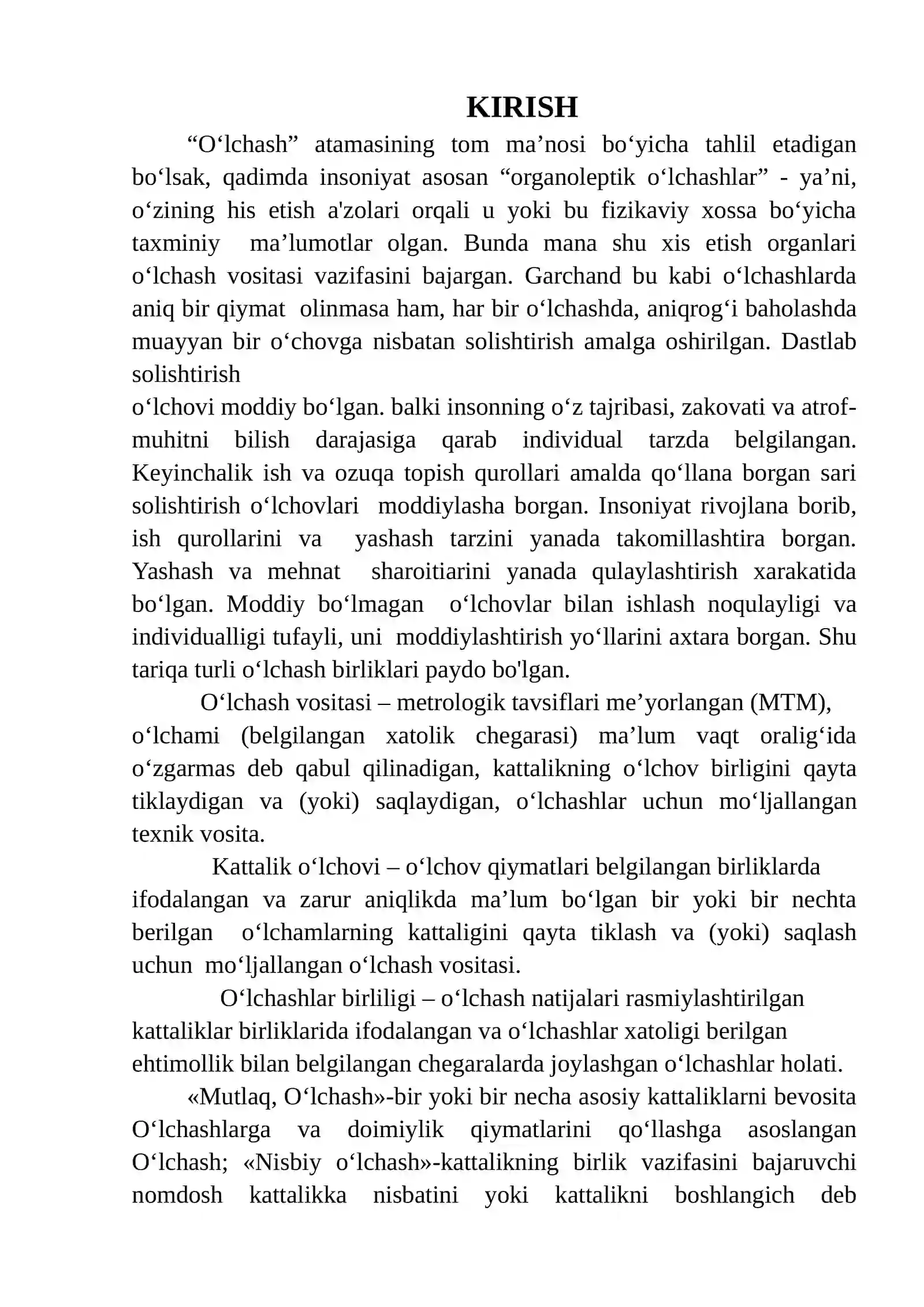 KIRISH

"O'lchash" atamasining tom ma'nosi bo'yicha tahlil etadigan bo'lsak, qadimda insoniyat asosan "organoleptik o'lchashlar" - ya'ni, o'zining his etish a'zolari orqali u yoki bu fizikaviy xossa bo'yicha taxminiy ma'lumotlar olgan. Bunda mana shu xis etish organlari o'lchash vositasi vazifasini bajargan. Garchand bu kabi o'lchashlarda aniq bir qiymat olinmasa ham, har bir o'lchashda, aniqrog'i baholashda muayyan bir o'chovga nisbatan solishtirish amalga oshirilgan. Dastlab solishtirish
o'lchovi moddiy bo'lgan. balki insonning o'z tajribasi, zakovati va atrof-muhitni bilish darajasiga qarab individual tarzda belgilangan. Keyinchalik ish va ozuqa topish qurollari amalda qo'llana borgan sari solishtirish o'lchovlari moddiylasha borgan. Insoniyat rivojlana borib, ish qurollarini va yashash tarzini yanada takomillashtira borgan. Yashash va mehnat sharoitiarini yanada qulaylashtirish xarakatida bo'lgan. Moddiy bo'lmagan o'lchovlar bilan ishlash noqulayligi va individualligi tufayli, uni moddiylashtirish yo'llarini axtara borgan. Shu tariqa turli o'lchash birliklari paydo bo'lgan.

O'lchash vositasi – metrologik tavsiflari me'yorlangan (MTM), o'lchami (belgilangan xatolik chegarasi) ma'lum vaqt oralig'ida o'zgarmas deb qabul qilinadigan, kattalikning o'lchov birligini qayta tiklaydigan va (yoki) saqlaydigan, o'lchashlar uchun mo'ljallangan texnik vosita.

Kattalik o'lchovi – o'lchov qiymatlari belgilangan birliklarda ifodalangan va zarur aniqlikda ma'lum bo'lgan bir yoki bir nechta berilgan o'lchamlarning kattaligini qayta tiklash va (yoki) saqlash uchun mo'ljallangan o'lchash vositasi.

O'lchashlar birliligi – o'lchash natijalari rasmiylashtirilgan kattaliklar birliklarida ifodalangan va o'lchashlar xatoligi berilgan ehtimollik bilan belgilangan chegaralarda joylashgan o'lchashlar holati.

«Mutlaq, O'lchash»-bir yoki bir necha asosiy kattaliklarni bevosita O'lchashlarga va doimiylik qiymatlarini qo'llashga asoslangan O'lchash; «Nisbiy o'lchash»-kattalikning birlik vazifasini bajaruvchi nomdosh kattalikka nisbatini yoki kattalikni boshlangich deb